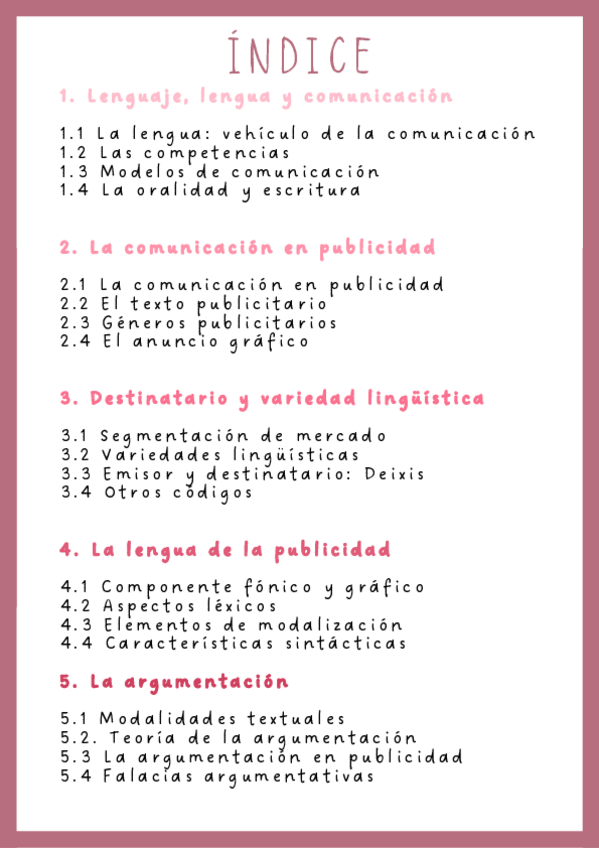 ÍNDICE

1. Lenguaje, lengua y comunicación

1.1 La lengua: vehículo de la comunicación
1.2 Las competencias
1.3 Modelos de comunicación
1.4 La oralidad y escritura

2. La comunicación en publicidad

2.1 La comunicación en publicidad
2.2 El texto publicitario
2.3 Géneros publicitarios
2.4 El anuncio gráfico

3. Destinatario y variedad lingüística

3.1 Segmentación de mercado
3.2 Variedades lingüísticas
3.3 Emisor y destinatario: Deixis
3.4 Otros códigos

4. La lengua de la publicidad

4.1 Componente fónico y gráfico
4.2 Aspectos léxicos
4.3 Elementos de modalización
4.4 Características sintácticas

5. La argumentación

5.1 Modalidades textuales
5.2. Teoría de la argumentación
5.3 La argumentación en publicidad
5.4 Falacias argumentativas